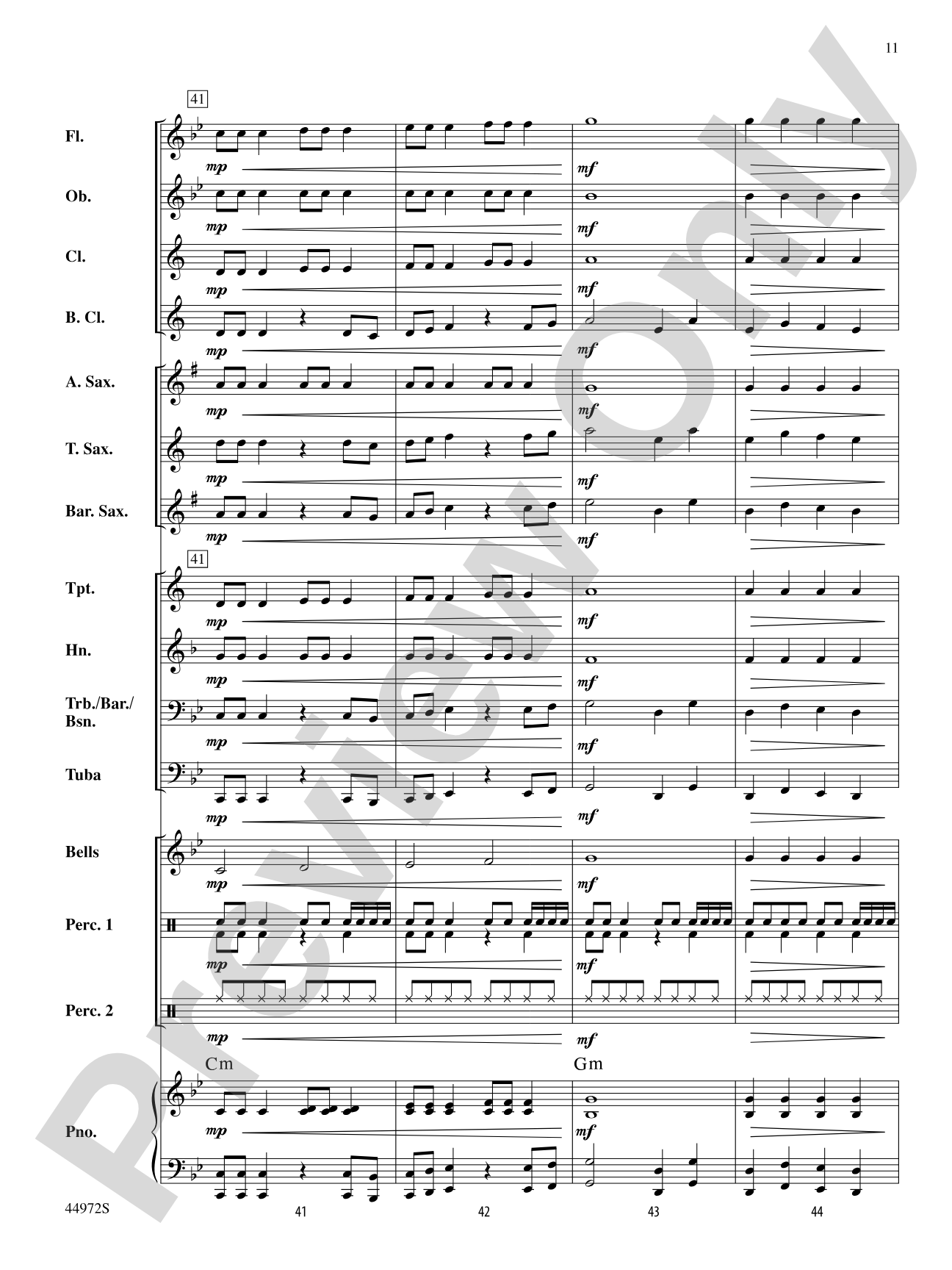 11

41

Fl.
mp
mf

Ob.
mp
mf

Cl.
mp
mf

B. Cl.
mp
mf

A. Sax.
mp
mf

T. Sax.
mp
mf

Bar. Sax.
mp
mf

41

Tpt.
mp
mf

Hn.
mp
mf

Trb./Bar./Bsn.
mp
mf

Tuba
mp
mf

Bells
mp
mf

Perc. 1
mp
mf

Perc. 2
mp
mf

Cm
Gm

Pno.
mp
mf

44972S
41
42
43
44

Preview Only